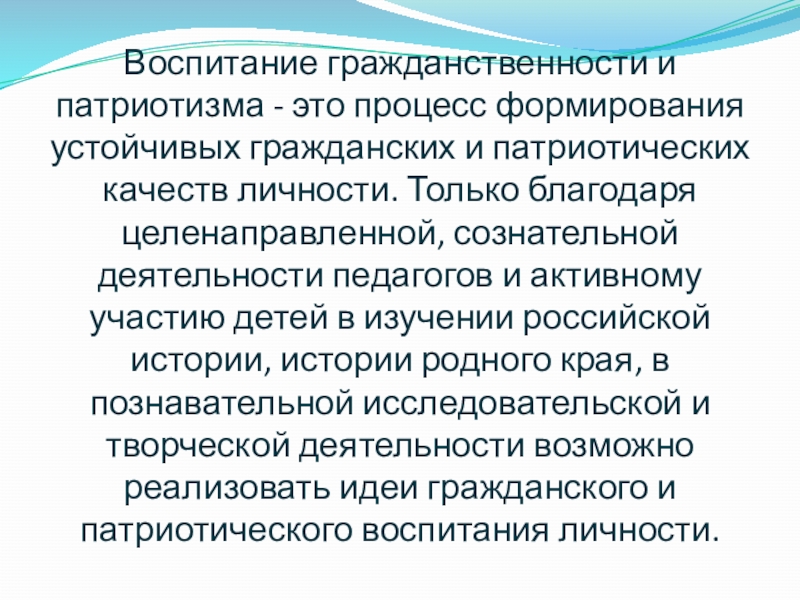 Воспитание гражданственности и патриотизма - это процесс формирования устойчивых гражданских и патриотических качеств личности. Только благодаря целенаправленной, сознательной деятельности педагогов и активному участию детей в изучении российской истории, истории родного края, в познавательной исследовательской и творческой деятельности возможно реализовать идеи гражданского и патриотического воспитания личности.